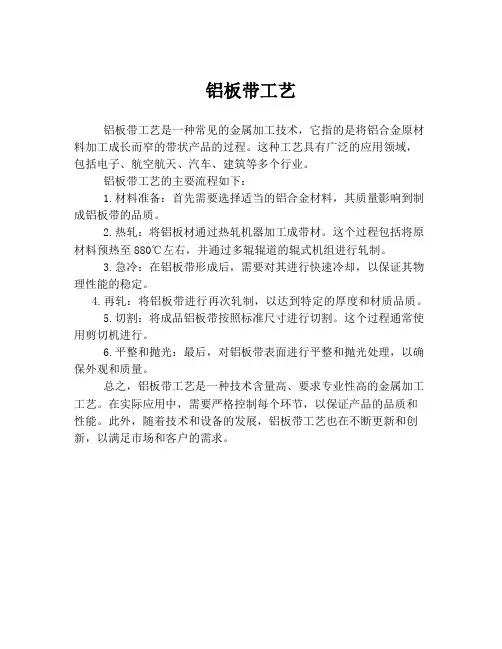 铝板带工艺

铝板带工艺是一种常见的金属加工技术，它指的是将铝合金原材料加工成长而窄的带状产品的过程。这种工艺具有广泛的应用领域，包括电子、航空航天、汽车、建筑等多个行业。

铝板带工艺的主要流程如下：

1. 材料准备：首先需要选择适当的铝合金材料，其质量影响到制成铝板带的品质。

2. 热轧：将铝板材通过热轧机器加工成带材。这个过程包括将原材料预热至 880℃左右，并通过多辊辊道的辊式机组进行轧制。

3. 急冷：在铝板带形成后，需要对其进行快速冷却，以保证其物理性能的稳定。

4. 再轧：将铝板带进行再次轧制，以达到特定的厚度和材质品质。

5. 切割：将成品铝板带按照标准尺寸进行切割。这个过程通常使用剪切机进行。

6. 平整和抛光：最后，对铝板带表面进行平整和抛光处理，以确保外观和质量。

总之，铝板带工艺是一种技术含量高、要求专业性高的金属加工工艺。在实际应用中，需要严格控制每个环节，以保证产品的品质和性能。此外，随着技术和设备的发展，铝板带工艺也在不断更新和创新，以满足市场和客户的需求。